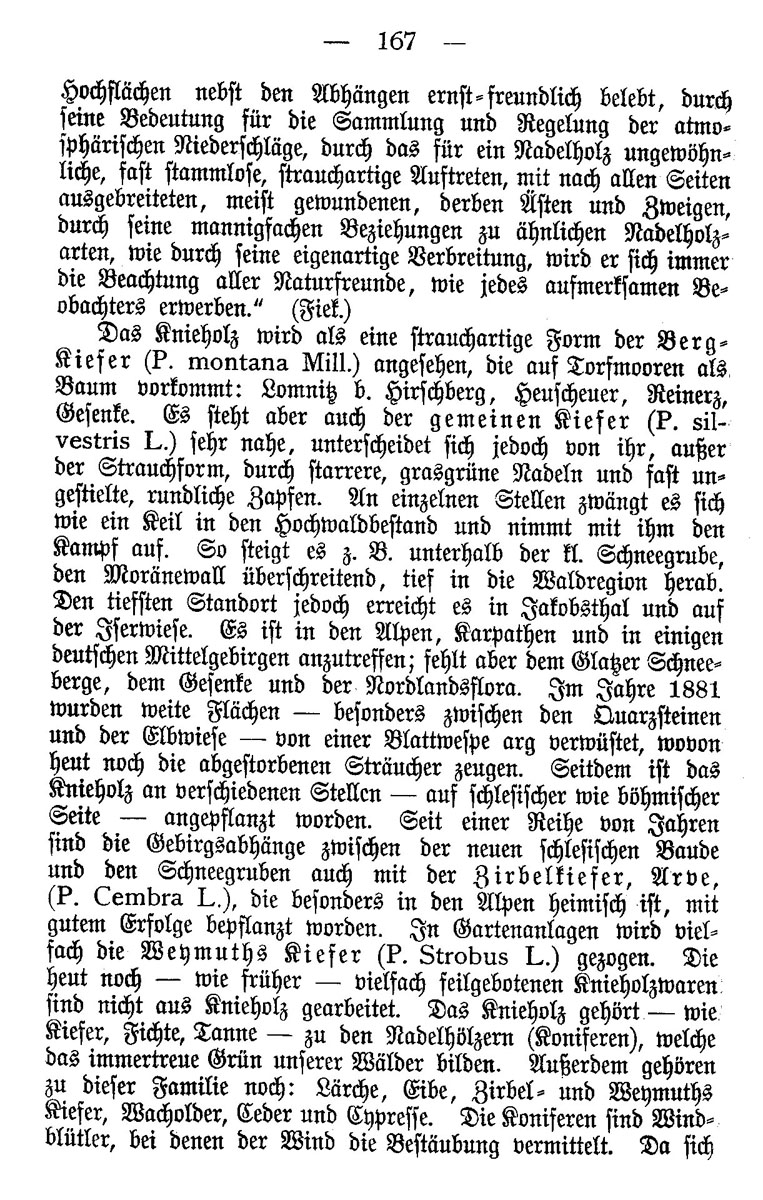 — 167 —

Hochflächen nebst den Abhängen ernst-freundlich belebt, durch seine Bedeutung für die Sammlung und Regelung der atmosphärischen Niederschläge, durch das für ein Nadelholz ungewöhnliche, fast stammlose, strauchartige Auftreten, mit nach allen Seiten ausgebreiteten, meist gewundenen, derben Ästen und Zweigen, durch seine mannigfachen Beziehungen zu ähnlichen Nadelholzarten, wie durch seine eigenartige Verbreitung, wird er sich immer die Beachtung aller Naturfreunde, wie jedes aufmerksamen Beobachters erwerben." (Fiek.)

Das Knieholz wird als eine strauchartige Form der Berg-Kiefer (P. montana Mill.) angesehen, die auf Torfmooren als Baum vorkommt: Lomnitz b. Hirschberg, Heuscheuer, Reinerz, Gesenke. Es steht aber auch der gemeinen Kiefer (P. silvestris L.) sehr nahe, unterscheidet sich jedoch von ihr, außer der Strauchform, durch starrere, grasgrüne Nadeln und fast ungestielte, rundliche Zapfen. An einzelnen Stellen zwängt es sich wie ein Keil in den Hochwaldbestand und nimmt mit ihm den Kampf auf. So steigt es z. B. unterhalb der kl. Schneegrube, den Moränewall überschreitend, tief in die Waldregion herab. Den tiefsten Standort jedoch erreicht es in Jakobsthal und auf der Iserwiese. Es ist in den Alpen, Karpathen und in einigen deutschen Mittelgebirgen anzutreffen; fehlt aber dem Glatzer Schneeberge, dem Gesenke und der Nordlandsflora. Im Jahre 1881 wurden weite Flächen — besonders zwischen den Quarzsteinen und der Elbwiese — von einer Blattwespe arg verwüstet, wovon heut noch die abgestorbenen Sträucher zeugen. Seitdem ist das Knieholz an verschiedenen Stellen — auf schlesischer wie böhmischer Seite — angepflanzt worden. Seit einer Reihe von Jahren sind die Gebirgsabhänge zwischen der neuen schlesischen Baude und den Schneegruben auch mit der Zirbelkiefer, Arve, (P. Cembra L.), die besonders in den Alpen heimisch ist, mit gutem Erfolge bepflanzt worden. In Gartenanlagen wird vielfach die Weymuths Kiefer (P. Strobus L.) gezogen. Die heut noch — wie früher — vielfach feilgebotenen Knieholzwaren sind nicht aus Knieholz gearbeitet. Das Knieholz gehört — wie Kiefer, Fichte, Tanne — zu den Nadelhölzern (Koniferen), welche das immertreue Grün unserer Wälder bilden. Außerdem gehören zu dieser Familie noch: Lärche, Eibe, Zirbel- und Weymuths Kiefer, Wacholder, Ceder und Cypresse. Die Koniferen sind Windblütler, bei denen der Wind die Bestäubung vermittelt. Da sich